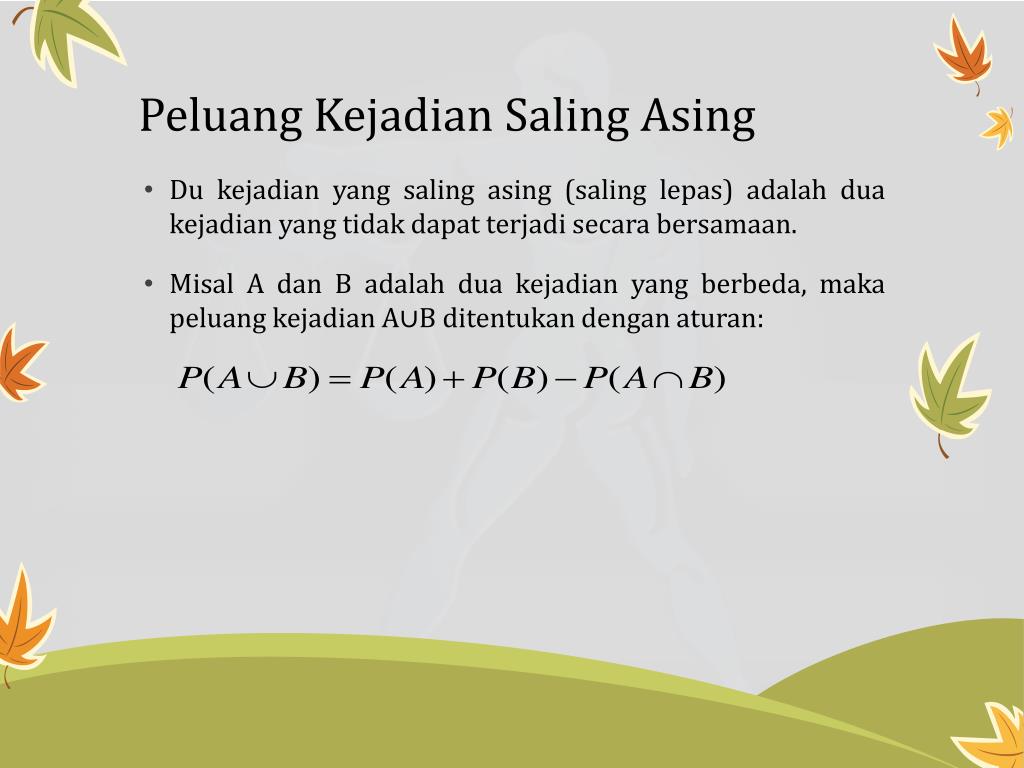 Peluang Kejadian Saling Asing

• Du kejadian yang saling asing (saling lepas) adalah dua kejadian yang tidak dapat terjadi secara bersamaan.

• Misal A dan B adalah dua kejadian yang berbeda, maka peluang kejadian A∪B ditentukan dengan aturan:

$P(A \cup B) = P(A) + P(B) - P(A \cap B)$